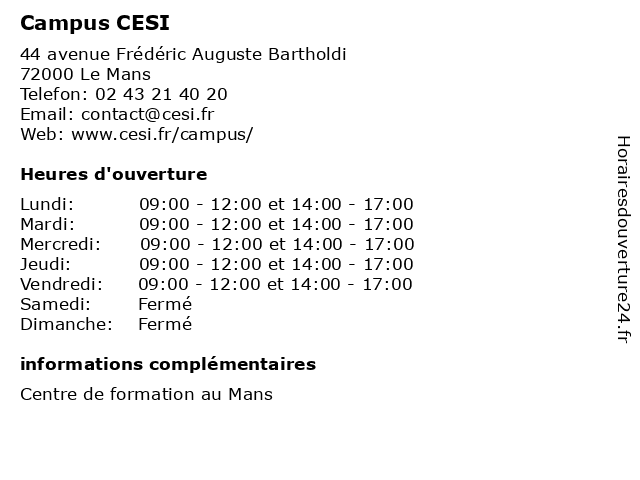 Campus CESI

44 avenue Frédéric Auguste Bartholdi
72000 Le Mans
Telefon: 02 43 21 40 20
Email: contact@cesi.fr
Web: www.cesi.fr/campus/

Heures d'ouverture

| | |
|---|---|
| Lundi: | 09:00 - 12:00 et 14:00 - 17:00 |
| Mardi: | 09:00 - 12:00 et 14:00 - 17:00 |
| Mercredi: | 09:00 - 12:00 et 14:00 - 17:00 |
| Jeudi: | 09:00 - 12:00 et 14:00 - 17:00 |
| Vendredi: | 09:00 - 12:00 et 14:00 - 17:00 |
| Samedi: | Fermé |
| Dimanche: | Fermé |

informations complémentaires

Centre de formation au Mans

Horairesdouverture24.fr